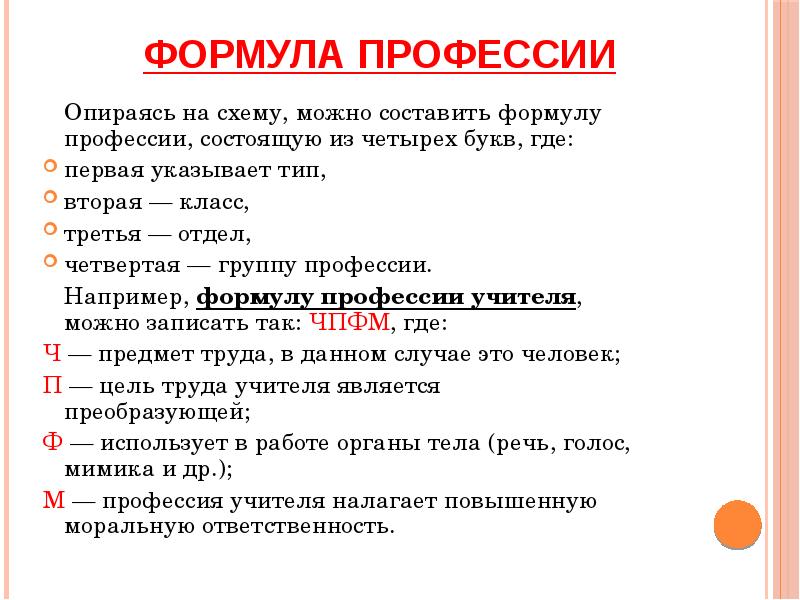 ФОРМУЛА ПРОФЕССИИ

Опираясь на схему, можно составить формулу профессии, состоящую из четырех букв, где:

первая указывает тип,

вторая — класс,

третья — отдел,

четвертая — группу профессии.

Например, формулу профессии учителя, можно записать так: ЧПФМ, где:

Ч — предмет труда, в данном случае это человек;

П — цель труда учителя является преобразующей;

Ф — использует в работе органы тела (речь, голос, мимика и др.);

М — профессия учителя налагает повышенную моральную ответственность.